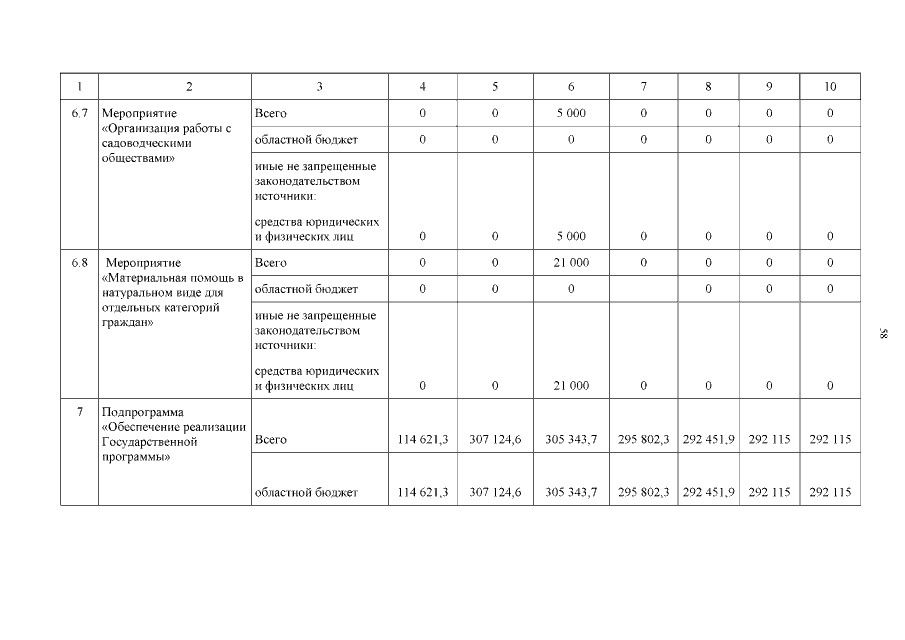 | 1 | 2 | 3 | 4 | 5 | 6 | 7 | 8 | 9 | 10 |
|---|---|---|---|---|---|---|---|---|---|
| 6.7 | Мероприятие «Организация работы с садоводческими обществами» | Всего | 0 | 0 | 5 000 | 0 | 0 | 0 | 0 |
| | | областной бюджет | 0 | 0 | 0 | 0 | 0 | 0 | 0 |
| | | иные не запрещенные законодательством источники: средства юридических и физических лиц | 0 | 0 | 5 000 | 0 | 0 | 0 | 0 |
| 6.8 | Мероприятие «Материальная помощь в натуральном виде для отдельных категорий граждан» | Всего | 0 | 0 | 21 000 | 0 | 0 | 0 | 0 |
| | | областной бюджет | 0 | 0 | 0 | | 0 | 0 | 0 |
| | | иные не запрещенные законодательством источники: средства юридических и физических лиц | 0 | 0 | 21 000 | 0 | 0 | 0 | 0 |
| 7 | Подпрограмма «Обеспечение реализации Государственной программы» | Всего | 114 621,3 | 307 124,6 | 305 343,7 | 295 802,3 | 292 451,9 | 292 115 | 292 115 |
| | | областной бюджет | 114 621,3 | 307 124,6 | 305 343,7 | 295 802,3 | 292 451,9 | 292 115 | 292 115 |

58